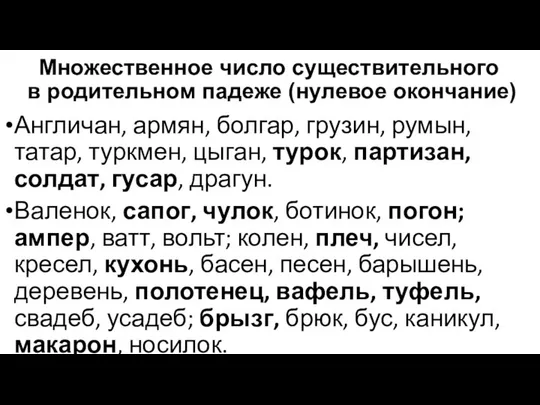 Множественное число существительного в родительном падеже (нулевое окончание)

•Англичан, армян, болгар, грузин, румын, татар, туркмен, цыган, турок, партизан, солдат, гусар, драгун.

•Валенок, сапог, чулок, ботинок, погон; ампер, ватт, вольт; колен, плеч, чисел, кресел, кухонь, басен, песен, барышень, деревень, полотенец, вафель, туфель, свадеб, усадеб; брызг, брюк, бус, каникул, макарон, носилок.